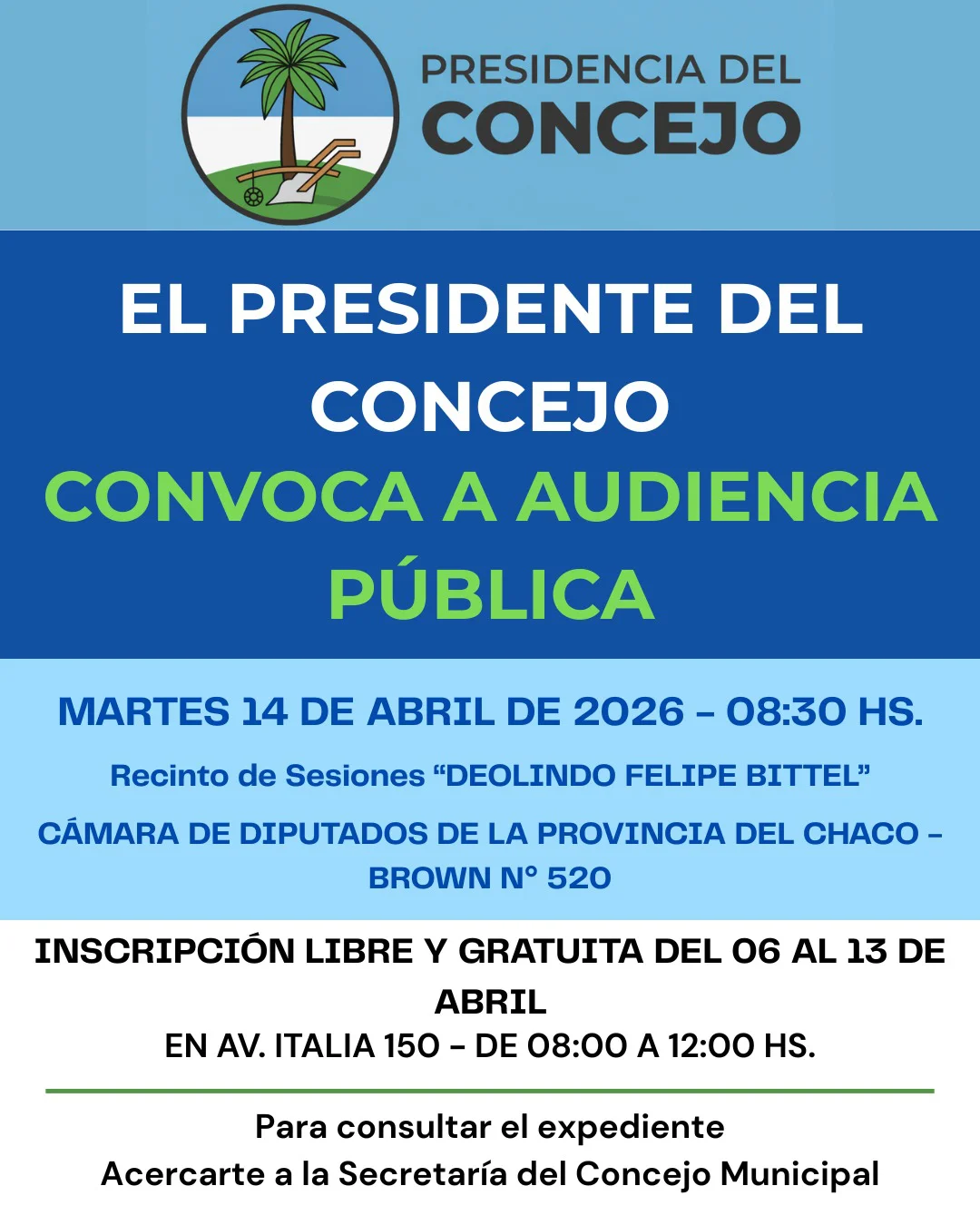 PRESIDENCIA DEL
CONCEJO

EL PRESIDENTE DEL CONCEJO
CONVOCA A AUDIENCIA PÚBLICA

MARTES 14 DE ABRIL DE 2026 - 08:30 HS.

Recinto de Sesiones "DEOLINDO FELIPE BITTEL"

CÁMARA DE DIPUTADOS DE LA PROVINCIA DEL CHACO - BROWN N° 520

INSCRIPCIÓN LIBRE Y GRATUITA DEL 06 AL 13 DE ABRIL
EN AV. ITALIA 150 - DE 08:00 A 12:00 HS.

Para consultar el expediente
Acercarte a la Secretaría del Concejo Municipal